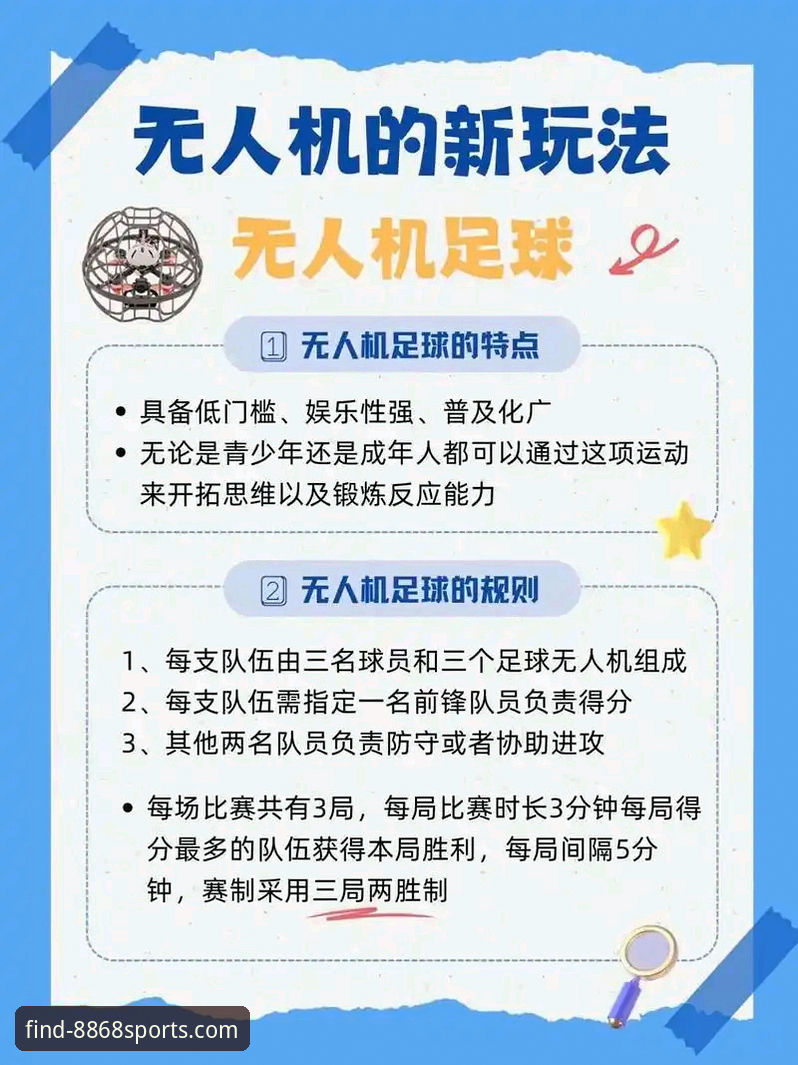 无人机的新玩法

无人机足球

1 无人机足球的特点

• 具备低门槛、娱乐性强、普及化广
• 无论是青少年还是成年人都可以通过这项运动来开拓思维以及锻炼反应能力

2 无人机足球的规则

1、每支队伍由三名球员和三个足球无人机组成
2、每支队伍需指定一名前锋队员负责得分
3、其他两名队员负责防守或者协助进攻

• 每场比赛共有3局，每局比赛时长3分钟每局得分最多的队伍获得本局胜利，每局间隔5分钟，赛制采用三局两胜制

find-8868sports.com